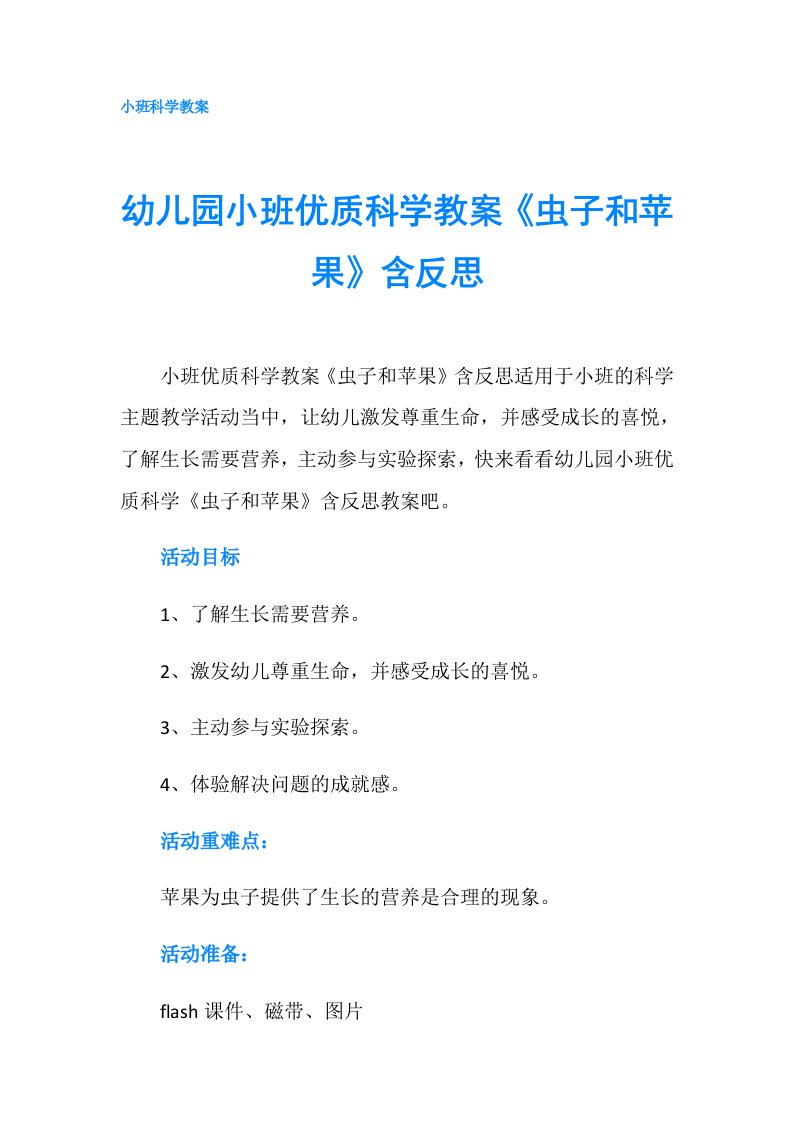 小班科学教案

幼儿园小班优质科学教案《虫子和苹果》含反思

小班优质科学教案《虫子和苹果》含反思适用于小班的科学主题教学活动当中，让幼儿激发尊重生命，并感受成长的喜悦，了解生长需要营养，主动参与实验探索，快来看看幼儿园小班优质科学《虫子和苹果》含反思教案吧。

活动目标

1、了解生长需要营养。

2、激发幼儿尊重生命，并感受成长的喜悦。

3、主动参与实验探索。

4、体验解决问题的成就感。

活动重难点：

苹果为虫子提供了生长的营养是合理的现象。

活动准备：

flash 课件、磁带、图片